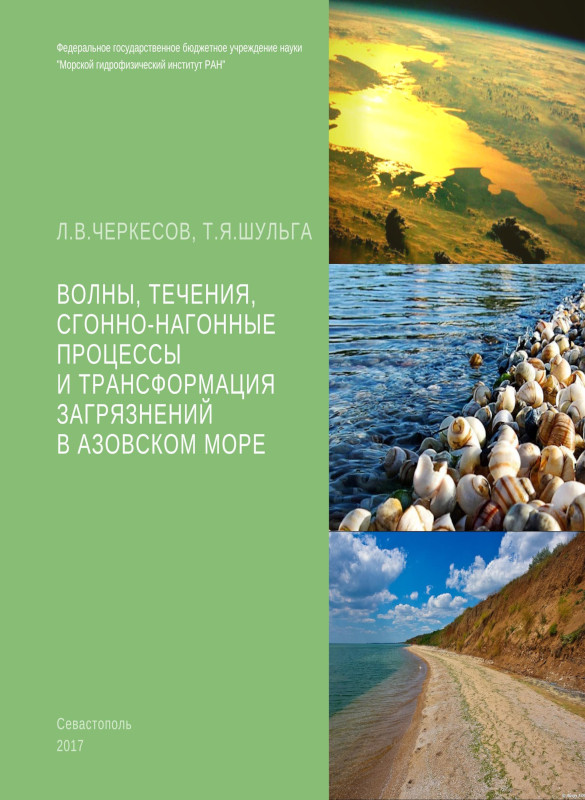 Федеральное государственное бюджетное учреждение науки
"Морской гидрофизический институт РАН"

Л.В.ЧЕРКЕСОВ, Т.Я.ШУЛЬГА

ВОЛНЫ, ТЕЧЕНИЯ, СГОННО-НАГОННЫЕ ПРОЦЕССЫ И ТРАНСФОРМАЦИЯ ЗАГРЯЗНЕНИЙ В АЗОВСКОМ МОРЕ

Севастополь
2017